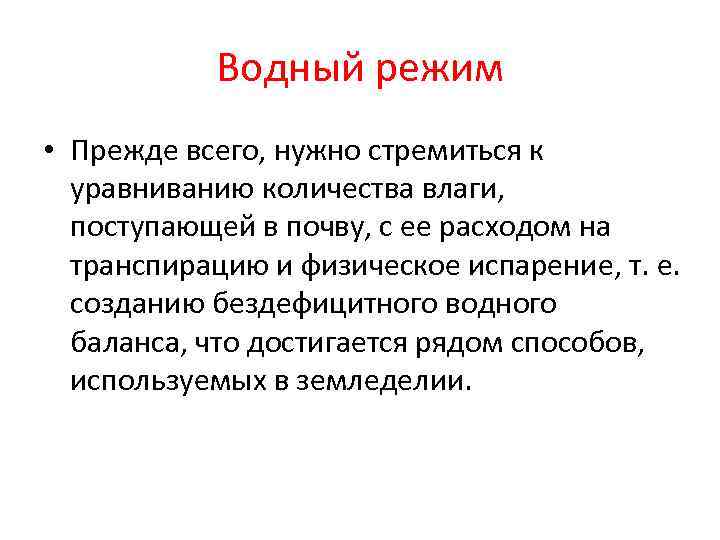 Водный режим

• Прежде всего, нужно стремиться к уравниванию количества влаги, поступающей в почву, с ее расходом на транспирацию и физическое испарение, т. е. созданию бездефицитного водного баланса, что достигается рядом способов, используемых в земледелии.